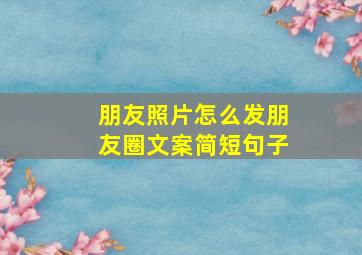 朋友照片怎么发朋友圈文案简短句子